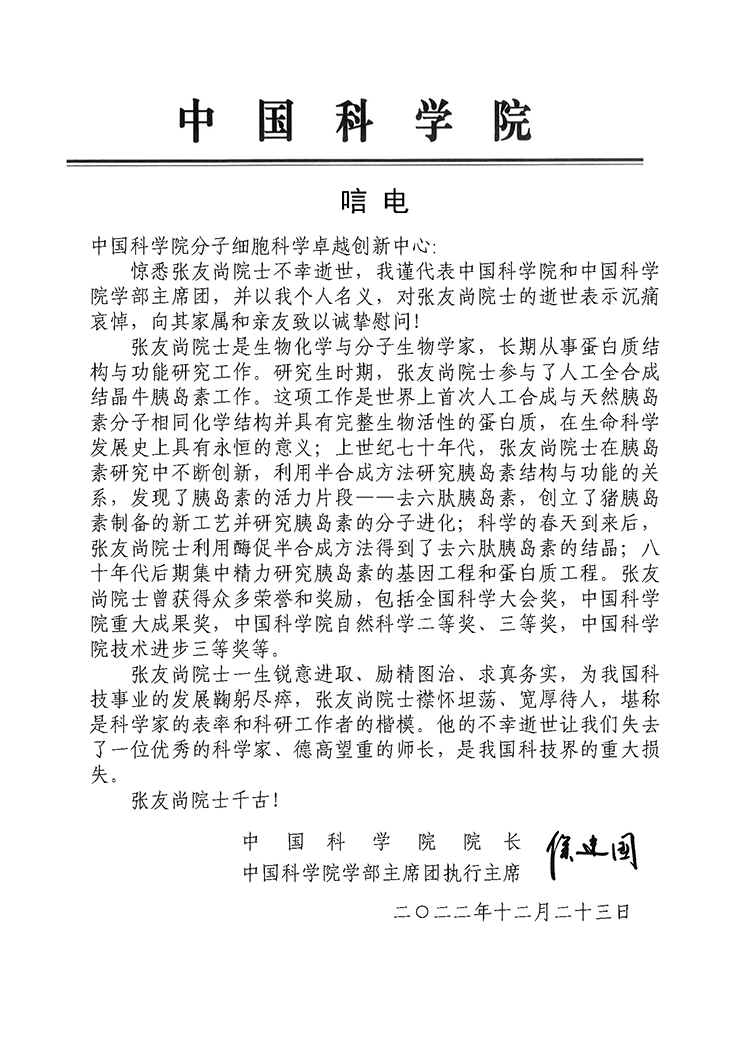 中国科学院

唁电

中国科学院分子细胞科学卓越创新中心：

惊悉张友尚院士不幸逝世，我谨代表中国科学院和中国科学院学部主席团，并以我个人名义，对张友尚院士的逝世表示沉痛哀悼，向其家属和亲友致以诚挚慰问！

张友尚院士是生物化学与分子生物学家，长期从事蛋白质结构与功能研究工作。研究生时期，张友尚院士参与了人工全合成结晶牛胰岛素工作。这项工作是世界上首次人工合成与天然胰岛素分子相同化学结构并具有完整生物活性的蛋白质，在生命科学发展史上具有永恒的意义；上世纪七十年代，张友尚院士在胰岛素研究中不断创新，利用半合成方法研究胰岛素结构与功能的关系，发现了胰岛素的活力片段——去六肽胰岛素，创立了猪胰岛素制备的新工艺并研究胰岛素的分子进化；科学的春天到来后，张友尚院士利用酶促半合成方法得到了去六肽胰岛素的结晶；八十年代后期集中精力研究胰岛素的基因工程和蛋白质工程。张友尚院士曾获得众多荣誉和奖励，包括全国科学大会奖，中国科学院重大成果奖，中国科学院自然科学二等奖、三等奖，中国科学院技术进步三等奖等。

张友尚院士一生锐意进取、励精图治、求真务实，为我国科技事业的发展鞠躬尽瘁，张友尚院士襟怀坦荡、宽厚待人，堪称是科学家的表率和科研工作者的楷模。他的不幸逝世让我们失去了一位优秀的科学家、德高望重的师长，是我国科技界的重大损失。

张友尚院士千古！

中国科学院院长
中国科学院学部主席团执行主席 侯建国

二〇二二年十二月二十三日